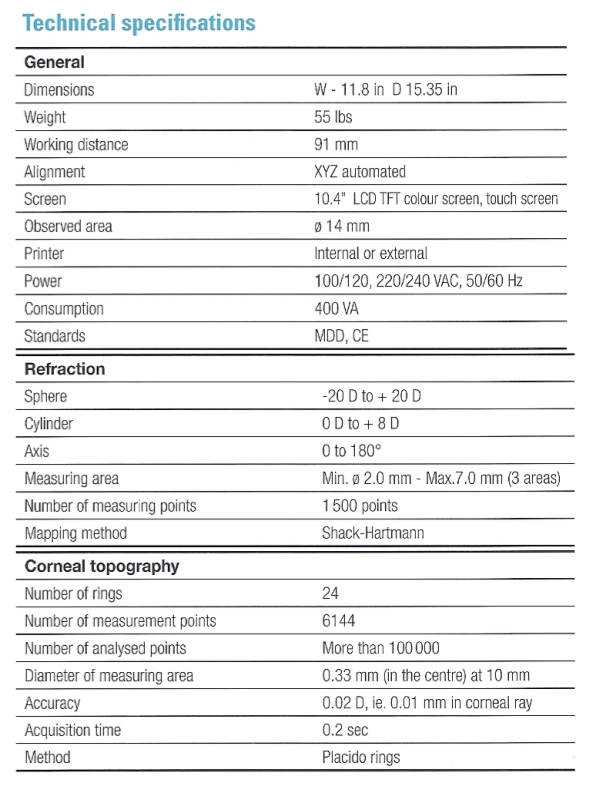 Technical specifications

| General | |
|---|---|
| Dimensions | W - 11.8 in D 15.35 in |
| Weight | 55 lbs |
| Working distance | 91 mm |
| Alignment | XYZ automated |
| Screen | 10.4" LCD TFT colour screen, touch screen |
| Observed area | ø 14 mm |
| Printer | Internal or external |
| Power | 100/120, 220/240 VAC, 50/60 Hz |
| Consumption | 400 VA |
| Standards | MDD, CE |

| Refraction | |
|---|---|
| Sphere | -20 D to + 20 D |
| Cylinder | 0 D to + 8 D |
| Axis | 0 to 180° |
| Measuring area | Min. ø 2.0 mm - Max.7.0 mm (3 areas) |
| Number of measuring points | 1 500 points |
| Mapping method | Shack-Hartmann |

| Corneal topography | |
|---|---|
| Number of rings | 24 |
| Number of measurement points | 6144 |
| Number of analysed points | More than 100 000 |
| Diameter of measuring area | 0.33 mm (in the centre) at 10 mm |
| Accuracy | 0.02 D, ie. 0.01 mm in corneal ray |
| Acquisition time | 0.2 sec |
| Method | Placido rings |